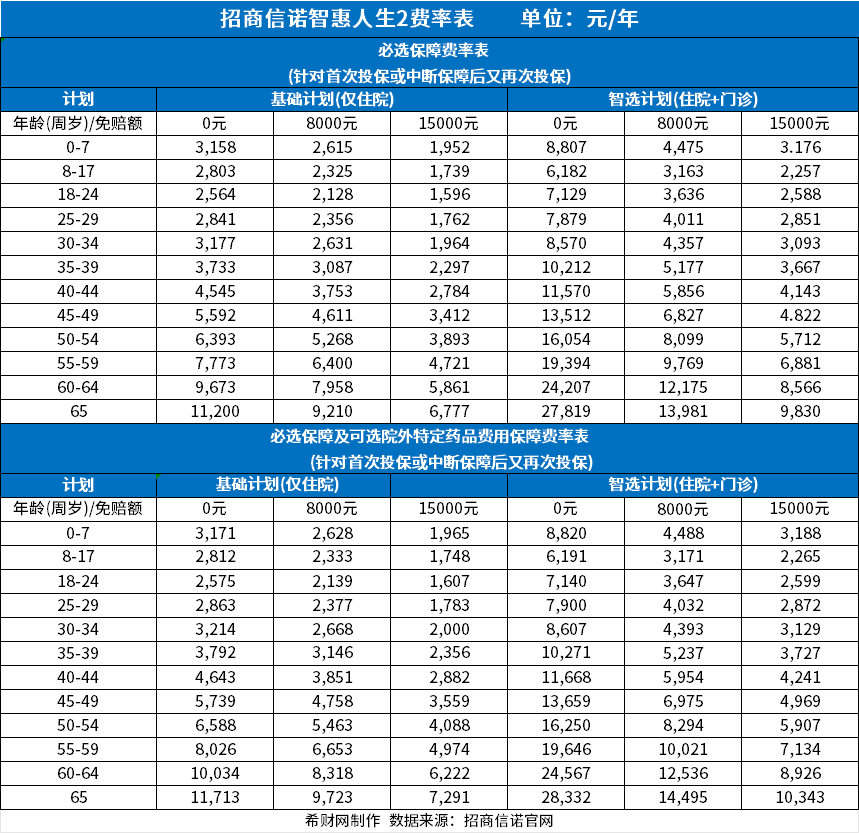 招商信诺智惠人生2费率表　单位：元/年

必选保障费率表
(针对首次投保或中断保障后又再次投保)

| 计划 | 基础计划(仅住院) | | | 智选计划(住院+门诊) | | |
|---|---|---|---|---|---|---|
| 年龄(周岁)/免赔额 | 0元 | 8000元 | 15000元 | 0元 | 8000元 | 15000元 |
| 0-7 | 3,158 | 2,615 | 1,952 | 8,807 | 4,475 | 3.176 |
| 8-17 | 2,803 | 2,325 | 1,739 | 6,182 | 3,163 | 2,257 |
| 18-24 | 2,564 | 2,128 | 1,596 | 7,129 | 3,636 | 2,588 |
| 25-29 | 2,841 | 2,356 | 1,762 | 7,879 | 4,011 | 2,851 |
| 30-34 | 3,177 | 2,631 | 1,964 | 8,570 | 4,357 | 3,093 |
| 35-39 | 3,733 | 3,087 | 2,297 | 10,212 | 5,177 | 3,667 |
| 40-44 | 4,545 | 3,753 | 2,784 | 11,570 | 5,856 | 4,143 |
| 45-49 | 5,592 | 4,611 | 3,412 | 13,512 | 6,827 | 4.822 |
| 50-54 | 6,393 | 5,268 | 3,893 | 16,054 | 8,099 | 5,712 |
| 55-59 | 7,773 | 6,400 | 4,721 | 19,394 | 9,769 | 6,881 |
| 60-64 | 9,673 | 7,958 | 5,861 | 24,207 | 12,175 | 8,566 |
| 65 | 11,200 | 9,210 | 6,777 | 27,819 | 13,981 | 9,830 |

必选保障及可选院外特定药品费用保障费率表
(针对首次投保或中断保障后又再次投保)

| 计划 | 基础计划(仅住院) | | | 智选计划(住院+门诊) | | |
|---|---|---|---|---|---|---|
| 年龄(周岁)/免赔额 | 0元 | 8000元 | 15000元 | 0元 | 8000元 | 15000元 |
| 0-7 | 3,171 | 2,628 | 1,965 | 8,820 | 4,488 | 3,188 |
| 8-17 | 2,812 | 2,333 | 1,748 | 6,191 | 3,171 | 2,265 |
| 18-24 | 2,575 | 2,139 | 1,607 | 7,140 | 3,647 | 2,599 |
| 25-29 | 2,863 | 2,377 | 1,783 | 7,900 | 4,032 | 2,872 |
| 30-34 | 3,214 | 2,668 | 2,000 | 8,607 | 4,393 | 3,129 |
| 35-39 | 3,792 | 3,146 | 2,356 | 10,271 | 5,237 | 3,727 |
| 40-44 | 4,643 | 3,851 | 2,882 | 11,668 | 5,954 | 4,241 |
| 45-49 | 5,739 | 4,758 | 3,559 | 13,659 | 6,975 | 4,969 |
| 50-54 | 6,588 | 5,463 | 4,088 | 16,250 | 8,294 | 5,907 |
| 55-59 | 8,026 | 6,653 | 4,974 | 19,646 | 10,021 | 7,134 |
| 60-64 | 10,034 | 8,318 | 6,222 | 24,567 | 12,536 | 8,926 |
| 65 | 11,713 | 9,723 | 7,291 | 28,332 | 14,495 | 10,343 |

希财网制作　数据来源：招商信诺官网